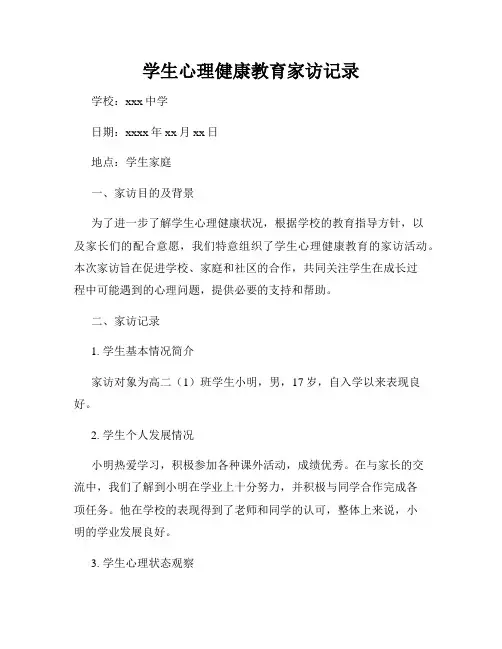 学生心理健康教育家访记录

学校：xxx 中学

日期：xxxx 年 xx 月 xx 日

地点：学生家庭

一、家访目的及背景

为了进一步了解学生心理健康状况，根据学校的教育指导方针，以及家长们的配合意愿，我们特意组织了学生心理健康教育的家访活动。本次家访旨在促进学校、家庭和社区的合作，共同关注学生在成长过程中可能遇到的心理问题，提供必要的支持和帮助。

二、家访记录

1. 学生基本情况简介

家访对象为高二（1）班学生小明，男，17 岁，自入学以来表现良好。

2. 学生个人发展情况

小明热爱学习，积极参加各种课外活动，成绩优秀。在与家长的交流中，我们了解到小明在学业上十分努力，并积极与同学合作完成各项任务。他在学校的表现得到了老师和同学的认可，整体上来说，小明的学业发展良好。

3. 学生心理状态观察